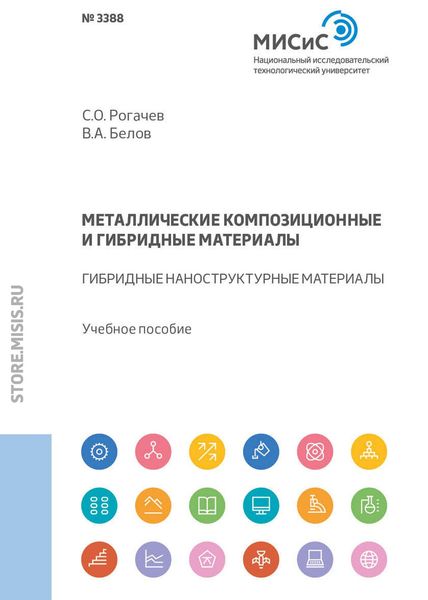 № 3388

МИСиС
Национальный исследовательский технологический университет

С.О. Рогачев
В.А. Белов

МЕТАЛЛИЧЕСКИЕ КОМПОЗИЦИОННЫЕ И ГИБРИДНЫЕ МАТЕРИАЛЫ

ГИБРИДНЫЕ НАНОСТРУКТУРНЫЕ МАТЕРИАЛЫ

Учебное пособие

STORE.MISIS.RU